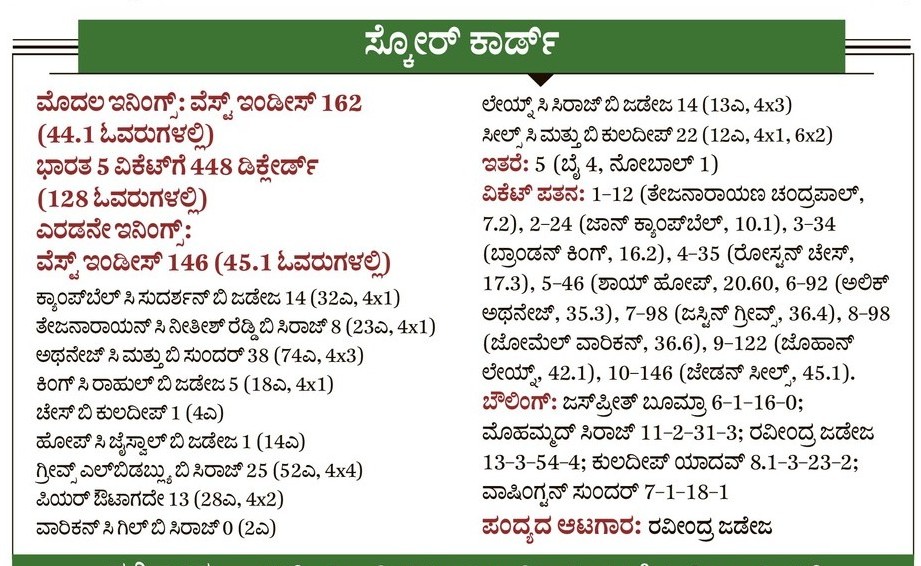 ಸ್ಕೋರ್ ಕಾರ್ಡ್

ಮೊದಲ ಇನಿಂಗ್ಸ್: ವೆಸ್ಟ್ ಇಂಡೀಸ್ 162 (44.1 ಓವರುಗಳಲ್ಲಿ)
ಭಾರತ 5 ವಿಕೆಟ್‌ಗೆ 448 ಡಿಕ್ಲೇರ್ಡ್ (128 ಓವರುಗಳಲ್ಲಿ)
ಎರಡನೇ ಇನಿಂಗ್ಸ್:
ವೆಸ್ಟ್ ಇಂಡೀಸ್ 146 (45.1 ಓವರುಗಳಲ್ಲಿ)
ಕ್ಯಾಂಪ್‌ಬೆಲ್ ಸಿ ಸುದರ್ಶನ್ ಬಿ ಜಡೇಜ 14 (32ಎ, 4x1)
ತೇಜನಾರಾಯನ್ ಸಿ ನಿತೀಶ್ ರೆಡ್ಡಿ ಬಿ ಸಿರಾಜ್ 8 (23ಎ, 4x1)
ಅಥನೇಜ್ ಸಿ ಮತ್ತು ಬಿ ಸುಂದರ್ 38 (74ಎ, 4x3)
ಕಿಂಗ್ ಸಿ ರಾಹುಲ್ ಬಿ ಜಡೇಜ 5 (18ಎ, 4x1)
ಚೇಸ್ ಬಿ ಕುಲದೀಪ್ 1 (4ಎ)
ಹೋಪ್ ಸಿ ಜೈಸ್ವಾಲ್ ಬಿ ಜಡೇಜ 1 (14ಎ)
ಗ್ರೀವ್ಸ್ ಎಲ್‌ಬಿಡಬ್ಲ್ಯು ಬಿ ಸಿರಾಜ್ 25 (52ಎ, 4x4)
ಪಿಯರ್ ಔಟಾಗದೇ 13 (28ಎ, 4x2)
ವಾರಿಕನ್ ಸಿ ಗಿಲ್ ಬಿ ಸಿರಾಜ್ 0 (2ಎ)
ಲೇಯ್ನ್ ಸಿ ಸಿರಾಜ್ ಬಿ ಜಡೇಜ 14 (13ಎ, 4x3)
ಸೀಲ್ಸ್ ಸಿ ಮತ್ತು ಬಿ ಕುಲದೀಪ್ 22 (12ಎ, 4x1, 6x2)
ಇತರೆ: 5 (ಬೈ 4, ನೋಬಾಲ್ 1)
ವಿಕೆಟ್ ಪತನ: 1-12 (ತೇಜನಾರಾಯಣ ಚಂದ್ರಪಾಲ್, 7.2), 2-24 (ಜಾನ್ ಕ್ಯಾಂಪ್‌ಬೆಲ್, 10.1), 3-34 (ಬ್ರಾಂಡನ್ ಕಿಂಗ್, 16.2), 4-35 (ರೋಸ್ಟನ್ ಚೇಸ್, 17.3), 5-46 (ಶಾಯ್ ಹೋಪ್, 20.60, 6-92 (ಅಲಿಕ್ ಅಥನೇಜ್, 35.3), 7-98 (ಜಸ್ಟಿನ್ ಗ್ರೀವ್ಸ್, 36.4), 8-98 (ಜೋಮೆಲ್ ವಾರಿಕನ್, 36.6), 9-122 (ಜೊಹಾನ್ ಲೇಯ್ನ್, 42.1), 10-146 (ಜೇಡನ್ ಸೀಲ್ಸ್, 45.1).
ಬೌಲಿಂಗ್: ಜಸ್‌ಪ್ರೀತ್ ಬೂಮ್ರಾ 6-1-16-0; ಮೊಹಮ್ಮದ್ ಸಿರಾಜ್ 11-2-31-3; ರವೀಂದ್ರ ಜಡೇಜ 13-3-54-4; ಕುಲದೀಪ್ ಯಾದವ್ 8.1-3-23-2; ವಾಷಿಂಗ್ಟನ್ ಸುಂದರ್ 7-1-18-1
ಪಂದ್ಯದ ಆಟಗಾರ: ರವೀಂದ್ರ ಜಡೇಜ